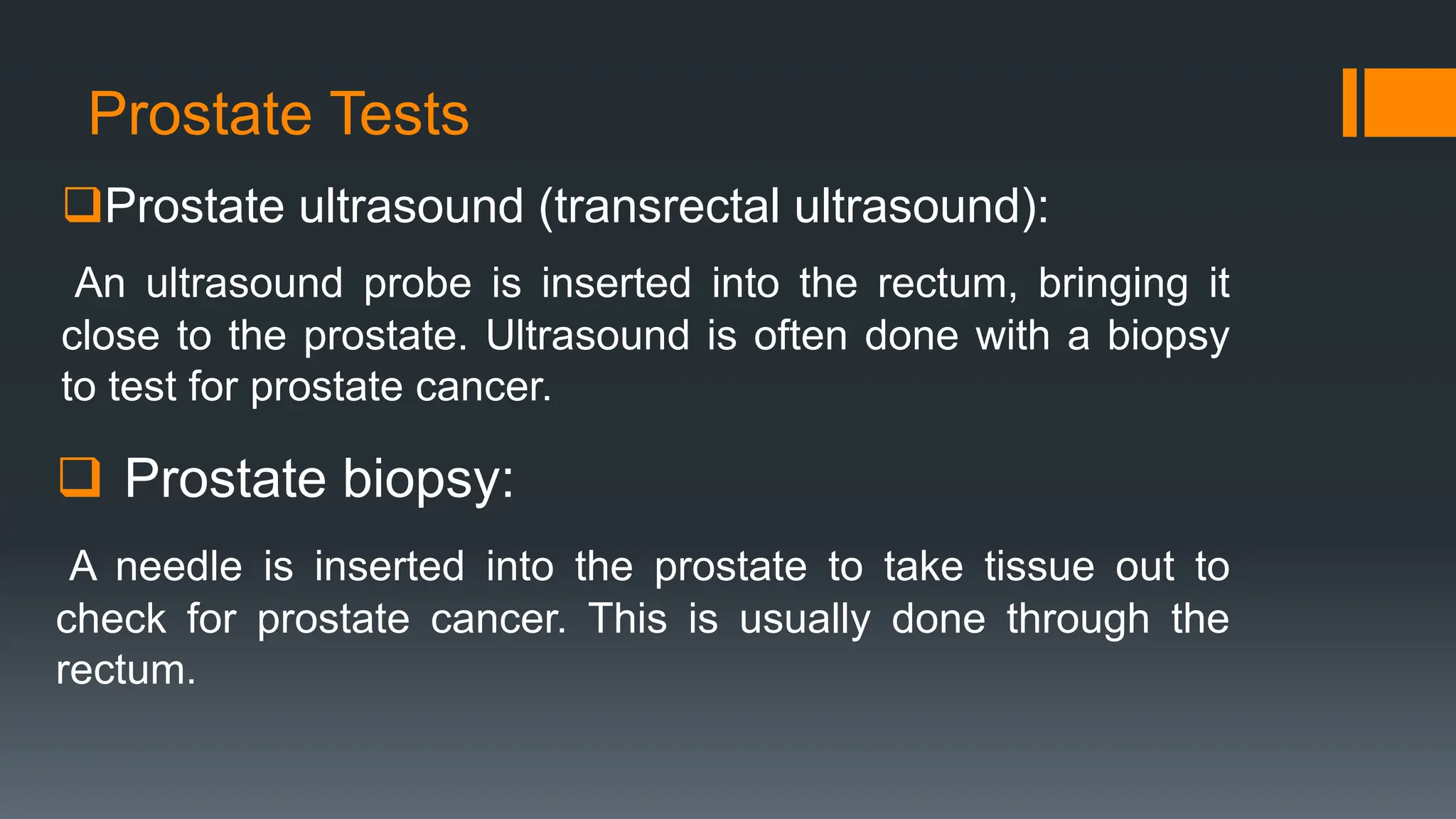 Prostate Tests

❑Prostate ultrasound (transrectal ultrasound):

An ultrasound probe is inserted into the rectum, bringing it close to the prostate. Ultrasound is often done with a biopsy to test for prostate cancer.

❑ Prostate biopsy:

A needle is inserted into the prostate to take tissue out to check for prostate cancer. This is usually done through the rectum.